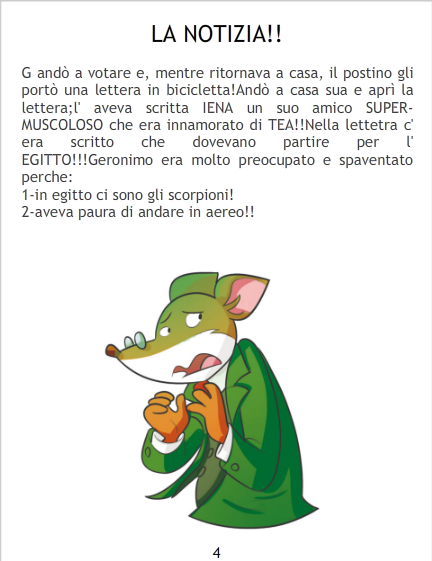 LA NOTIZIA!!

G andò a votare e, mentre ritornava a casa, il postino gli portò una lettera in bicicletta!Andò a casa sua e aprì la lettera;l' aveva scritta IENA un suo amico SUPER-MUSCOLOSO che era innamorato di TEA!!Nella lettetra c' era scritto che dovevano partire per l' EGITTO!!!Geronimo era molto preocupato e spaventato perche:
1-in egitto ci sono gli scorpioni!
2-aveva paura di andare in aereo!!

4